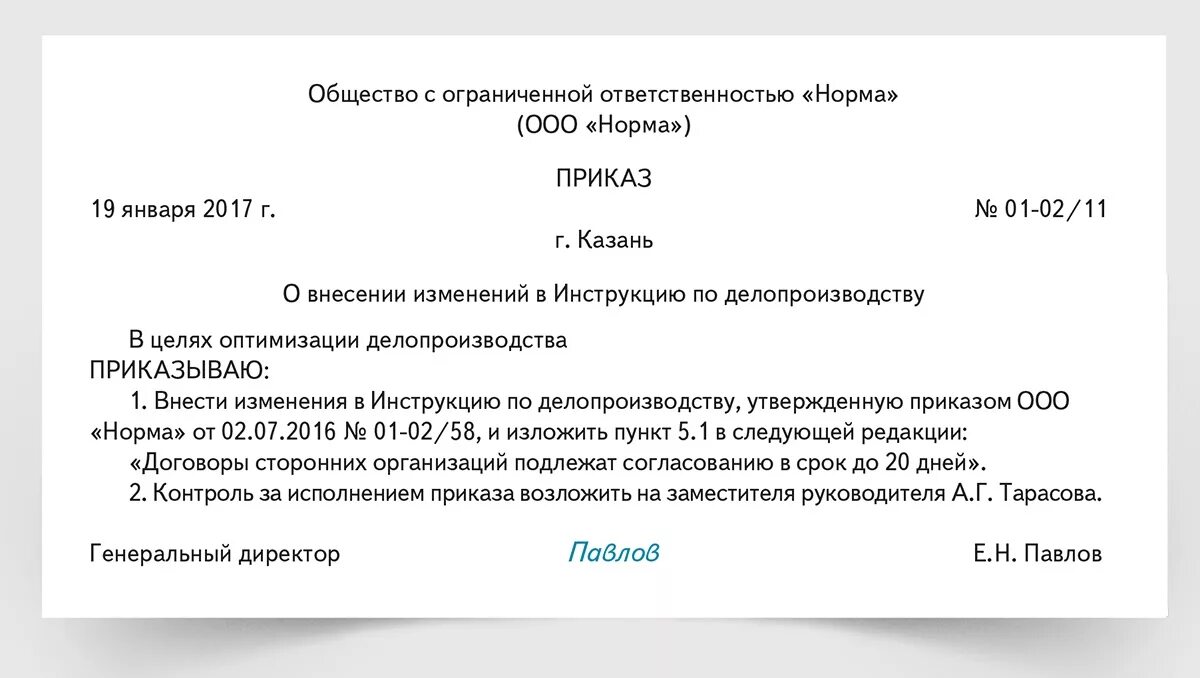 Общество с ограниченной ответственностью «Норма»
(ООО «Норма»)

ПРИКАЗ

19 января 2017 г.

№ 01-02/11

г. Казань

О внесении изменений в Инструкцию по делопроизводству

В целях оптимизации делопроизводства
ПРИКАЗЫВАЮ:

1. Внести изменения в Инструкцию по делопроизводству, утвержденную приказом ООО «Норма» от 02.07.2016 № 01-02/58, и изложить пункт 5.1 в следующей редакции:

«Договоры сторонних организаций подлежат согласованию в срок до 20 дней».

2. Контроль за исполнением приказа возложить на заместителя руководителя А.Г. Тарасова.

Генеральный директор

Павлов

Е.Н. Павлов